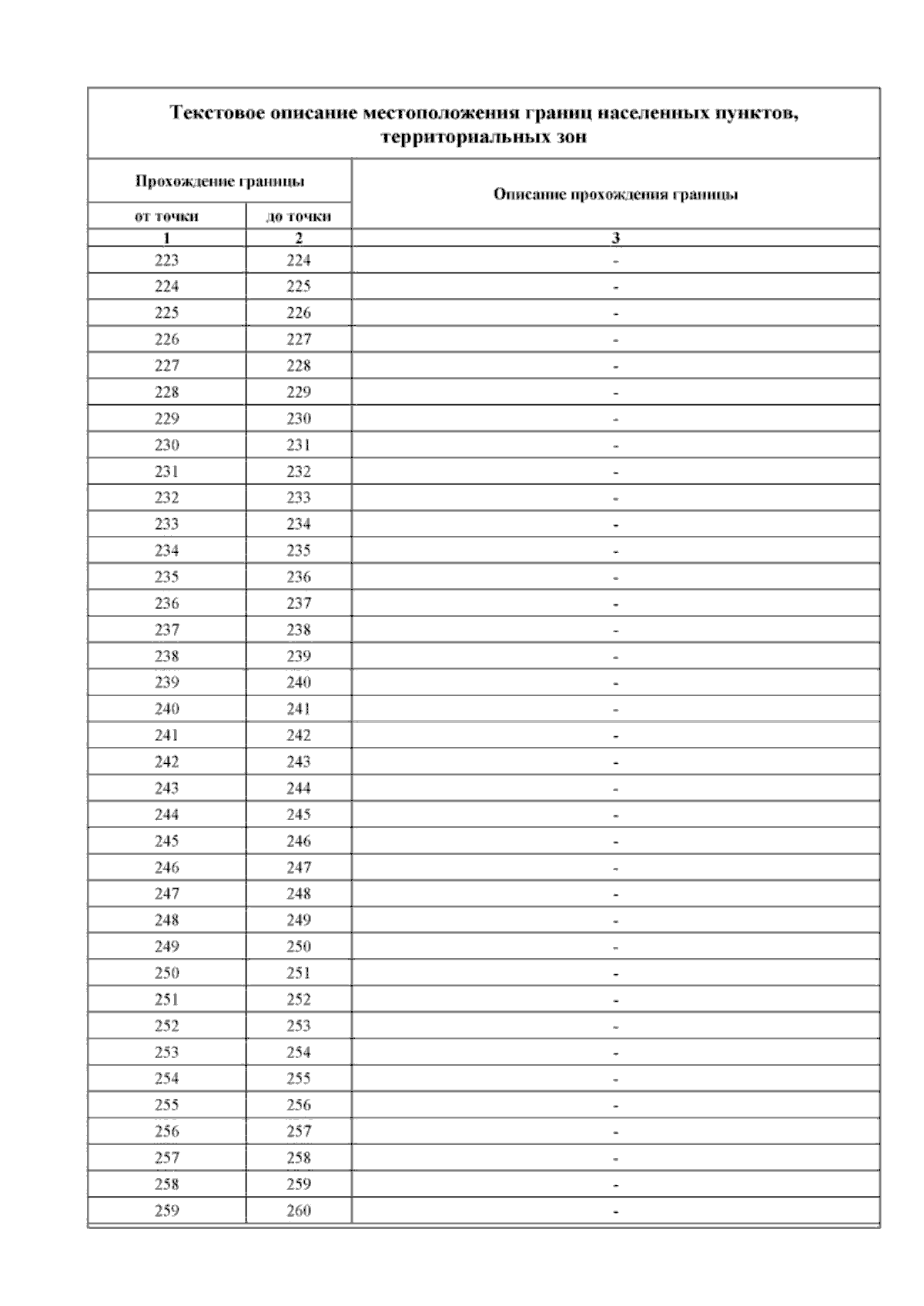 Текстовое описание местоположения границ населенных пунктов, территориальных зон

| Прохождение границы | | Описание прохождения границы |
|---|---|---|
| от точки | до точки | |
| 1 | 2 | 3 |
| 223 | 224 | - |
| 224 | 225 | - |
| 225 | 226 | - |
| 226 | 227 | - |
| 227 | 228 | - |
| 228 | 229 | - |
| 229 | 230 | - |
| 230 | 231 | - |
| 231 | 232 | - |
| 232 | 233 | - |
| 233 | 234 | - |
| 234 | 235 | - |
| 235 | 236 | - |
| 236 | 237 | - |
| 237 | 238 | - |
| 238 | 239 | - |
| 239 | 240 | - |
| 240 | 241 | - |
| 241 | 242 | - |
| 242 | 243 | - |
| 243 | 244 | - |
| 244 | 245 | - |
| 245 | 246 | - |
| 246 | 247 | - |
| 247 | 248 | - |
| 248 | 249 | - |
| 249 | 250 | - |
| 250 | 251 | - |
| 251 | 252 | - |
| 252 | 253 | - |
| 253 | 254 | - |
| 254 | 255 | - |
| 255 | 256 | - |
| 256 | 257 | - |
| 257 | 258 | - |
| 258 | 259 | - |
| 259 | 260 | - |